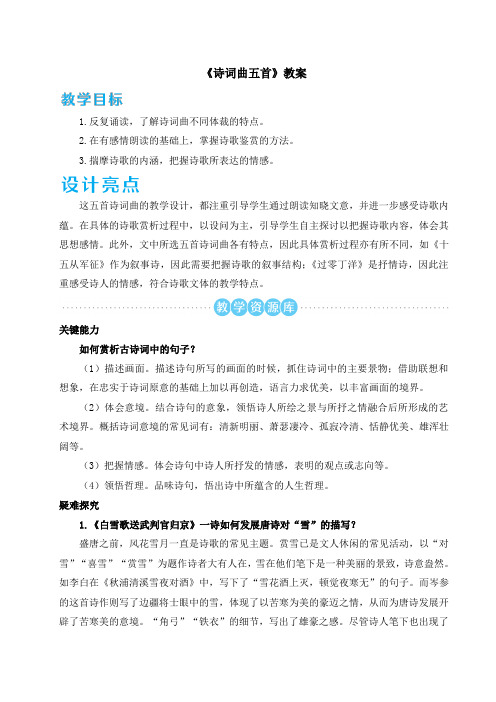 《诗词曲五首》教案

教学目标

1.反复诵读，了解诗词曲不同体裁的特点。

2.在有感情朗读的基础上，掌握诗歌鉴赏的方法。

3.揣摩诗歌的内涵，把握诗歌所表达的情感。

设计亮点

这五首诗词曲的教学设计，都注重引导学生通过朗读知晓文意，并进一步感受诗歌内蕴。在具体的诗歌赏析过程中，以设问为主，引导学生自主探讨以把握诗歌内容，体会其思想感情。此外，文中所选五首诗词曲各有特点，因此具体赏析过程亦有所不同，如《十五从军征》作为叙事诗，因此需要把握诗歌的叙事结构；《过零丁洋》是抒情诗，因此注重感受诗人的情感，符合诗歌文体的教学特点。

教学资源库

关键能力

如何赏析古诗词中的句子？

（1）描述画面。描述诗句所写的画面的时候，抓住诗词中的主要景物；借助联想和想象，在忠实于诗词原意的基础上加以再创造，语言力求优美，以丰富画面的境界。

（2）体会意境。结合诗句的意象，领悟诗人所绘之景与所抒之情融合后所形成的艺术境界。概括诗词意境的常见词有：清新明丽、萧瑟凄冷、孤寂冷清、恬静优美、雄浑壮阔等。

（3）把握情感。体会诗句中诗人所抒发的情感，表明的观点或志向等。

（4）领悟哲理。品味诗句，悟出诗中所蕴含的人生哲理。

疑难探究

1.《白雪歌送武判官归京》一诗如何发展唐诗对“雪”的描写？

盛唐之前，风花雪月一直是诗歌的常见主题。赏雪已是文人休闲的常见活动，以“对雪”“喜雪”“赏雪”为题作诗者大有人在，雪在他们笔下是一种美丽的景致，诗意盎然。如李白在《秋浦清溪雪夜对酒》中，写下了“雪花酒上灭，顿觉夜寒无”的句子。而岑参的这首诗作则写了边疆将士眼中的雪，体现了以苦寒为美的豪迈之情，从而为唐诗发展开辟了苦寒美的意境。“角弓”“铁衣”的细节，写出了雄豪之感。尽管诗人笔下也出现了